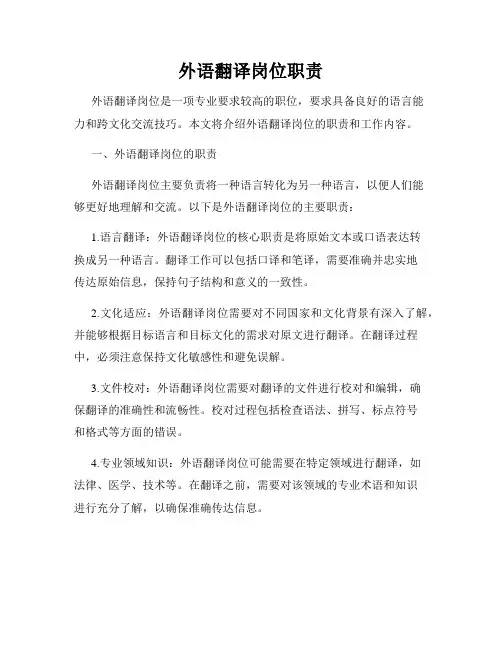 外语翻译岗位职责

外语翻译岗位是一项专业要求较高的职位，要求具备良好的语言能力和跨文化交流技巧。本文将介绍外语翻译岗位的职责和工作内容。

一、外语翻译岗位的职责

外语翻译岗位主要负责将一种语言转化为另一种语言，以便人们能够更好地理解和交流。以下是外语翻译岗位的主要职责：

1.语言翻译：外语翻译岗位的核心职责是将原始文本或口语表达转换成另一种语言。翻译工作可以包括口译和笔译，需要准确并忠实地传达原始信息，保持句子结构和意义的一致性。

2.文化适应：外语翻译岗位需要对不同国家和文化背景有深入了解，并能够根据目标语言和目标文化的需求对原文进行翻译。在翻译过程中，必须注意保持文化敏感性和避免误解。

3.文件校对：外语翻译岗位需要对翻译的文件进行校对和编辑，确保翻译的准确性和流畅性。校对过程包括检查语法、拼写、标点符号和格式等方面的错误。

4.专业领域知识：外语翻译岗位可能需要在特定领域进行翻译，如法律、医学、技术等。在翻译之前，需要对该领域的专业术语和知识进行充分了解，以确保准确传达信息。